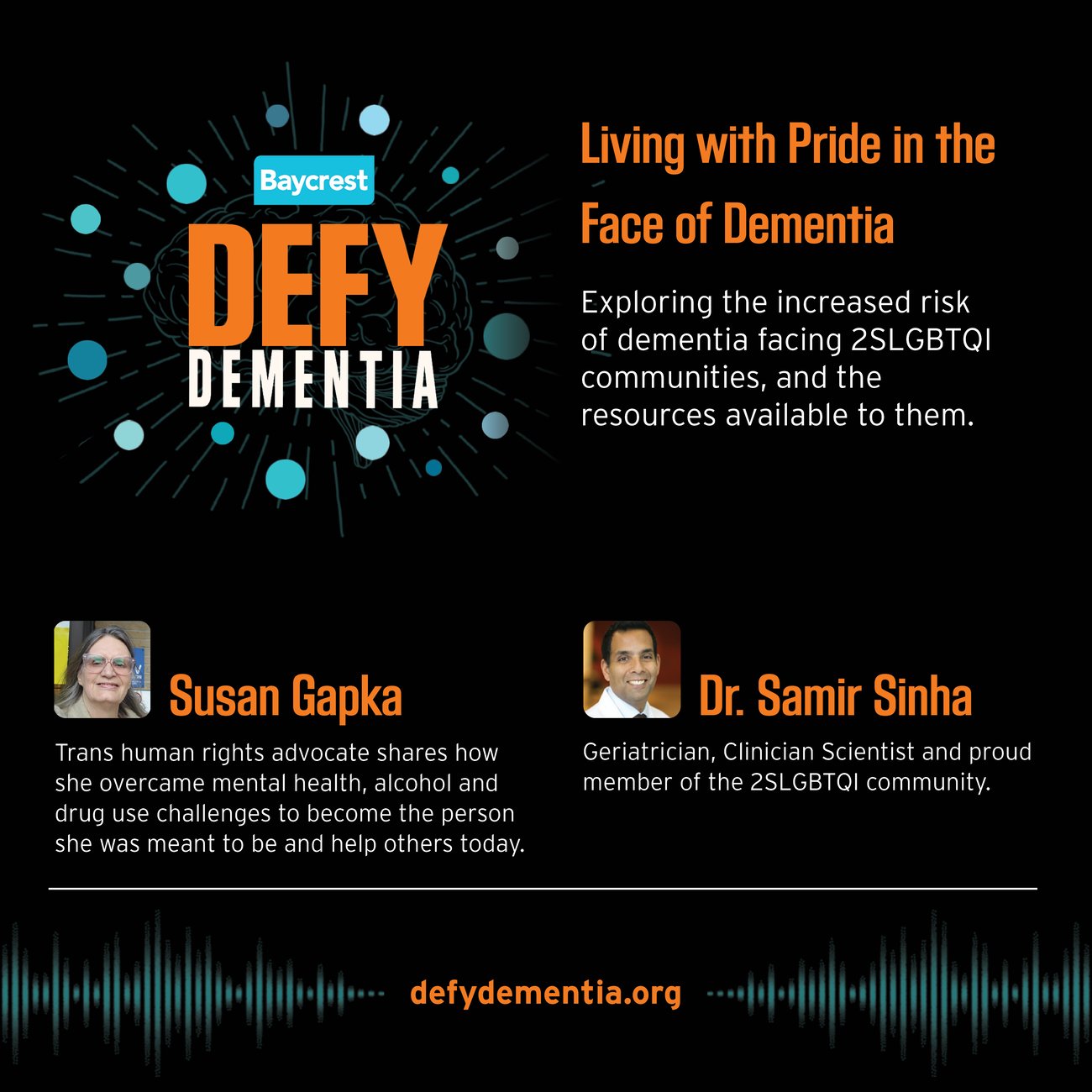 Baycrest
DEFY
DEMENTIA

Living with Pride in the Face of Dementia

Exploring the increased risk of dementia facing 2SLGBTQI communities, and the resources available to them.

Susan Gapka

Trans human rights advocate shares how she overcame mental health, alcohol and drug use challenges to become the person she was meant to be and help others today.

Dr. Samir Sinha

Geriatrician, Clinician Scientist and proud member of the 2SLGBTQI community.

defydementia.org